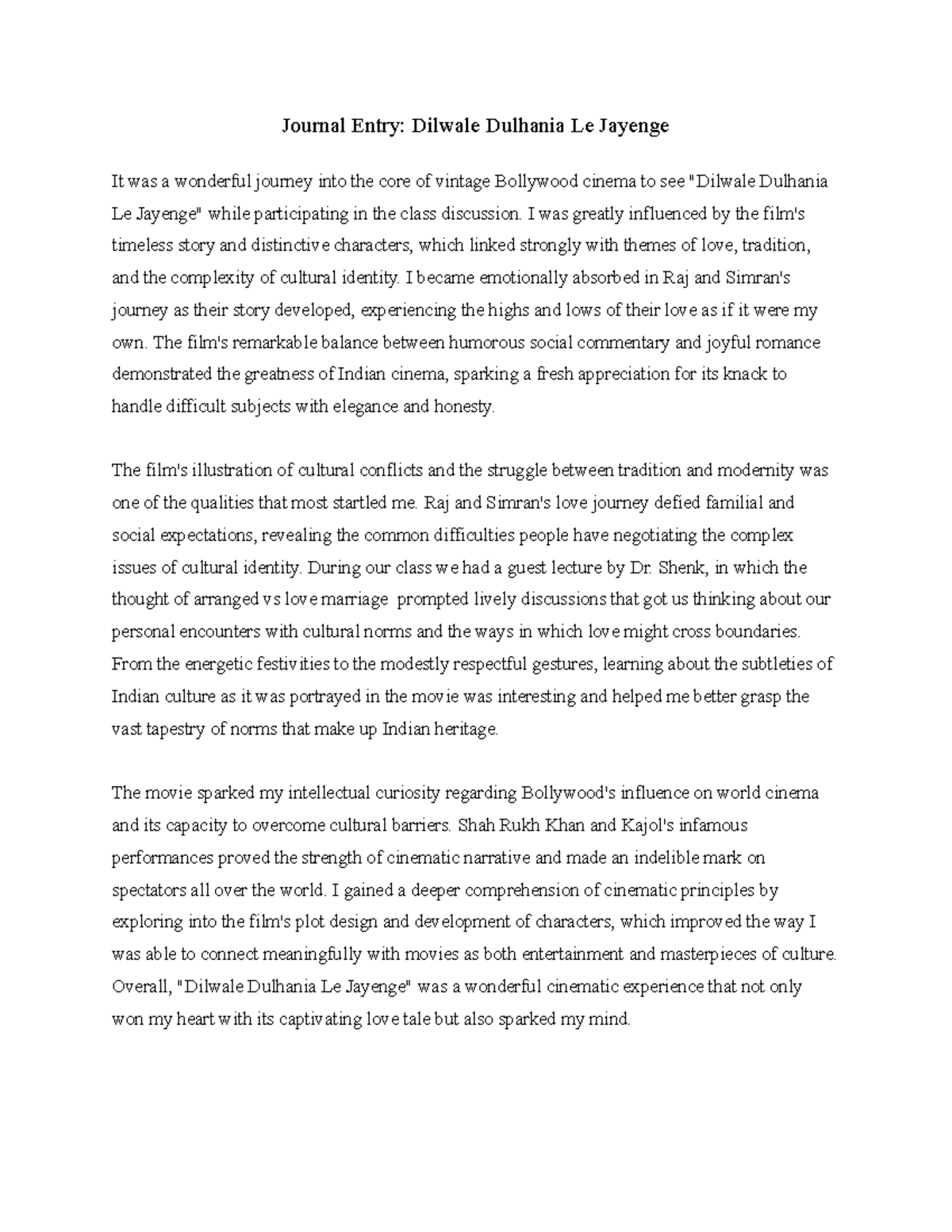 Journal Entry: Dilwale Dulhania Le Jayenge

It was a wonderful journey into the core of vintage Bollywood cinema to see "Dilwale Dulhania Le Jayenge" while participating in the class discussion. I was greatly influenced by the film's timeless story and distinctive characters, which linked strongly with themes of love, tradition, and the complexity of cultural identity. I became emotionally absorbed in Raj and Simran's journey as their story developed, experiencing the highs and lows of their love as if it were my own. The film's remarkable balance between humorous social commentary and joyful romance demonstrated the greatness of Indian cinema, sparking a fresh appreciation for its knack to handle difficult subjects with elegance and honesty.

The film's illustration of cultural conflicts and the struggle between tradition and modernity was one of the qualities that most startled me. Raj and Simran's love journey defied familial and social expectations, revealing the common difficulties people have negotiating the complex issues of cultural identity. During our class we had a guest lecture by Dr. Shenk, in which the thought of arranged vs love marriage prompted lively discussions that got us thinking about our personal encounters with cultural norms and the ways in which love might cross boundaries. From the energetic festivities to the modestly respectful gestures, learning about the subtleties of Indian culture as it was portrayed in the movie was interesting and helped me better grasp the vast tapestry of norms that make up Indian heritage.

The movie sparked my intellectual curiosity regarding Bollywood's influence on world cinema and its capacity to overcome cultural barriers. Shah Rukh Khan and Kajol's infamous performances proved the strength of cinematic narrative and made an indelible mark on spectators all over the world. I gained a deeper comprehension of cinematic principles by exploring into the film's plot design and development of characters, which improved the way I was able to connect meaningfully with movies as both entertainment and masterpieces of culture. Overall, "Dilwale Dulhania Le Jayenge" was a wonderful cinematic experience that not only won my heart with its captivating love tale but also sparked my mind.